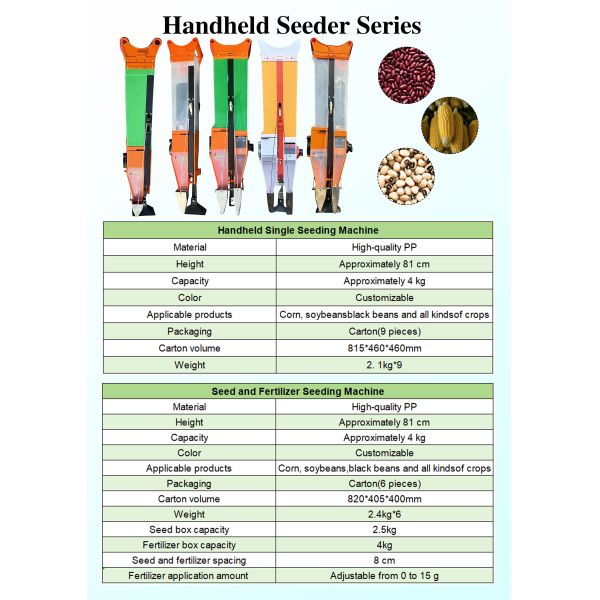 Handheld Seeder Series

| Handheld Single Seeding Machine | |
|---|---|
| Material | High-quality PP |
| Height | Approximately 81 cm |
| Capacity | Approximately 4 kg |
| Color | Customizable |
| Applicable products | Corn, soybeansblack beans and all kindsof crops |
| Packaging | Carton(9 pieces) |
| Carton volume | 815*460*460mm |
| Weight | 2. 1kg*9 |

| Seed and Fertilizer Seeding Machine | |
|---|---|
| Material | High-quality PP |
| Height | Approximately 81 cm |
| Capacity | Approximately 4 kg |
| Color | Customizable |
| Applicable products | Corn, soybeans,black beans and all kindsof crops |
| Packaging | Carton(6 pieces) |
| Carton volume | 820*405*400mm |
| Weight | 2.4kg*6 |
| Seed box capacity | 2.5kg |
| Fertilizer box capacity | 4kg |
| Seed and fertilizer spacing | 8 cm |
| Fertilizer application amount | Adjustable from 0 to 15 g |